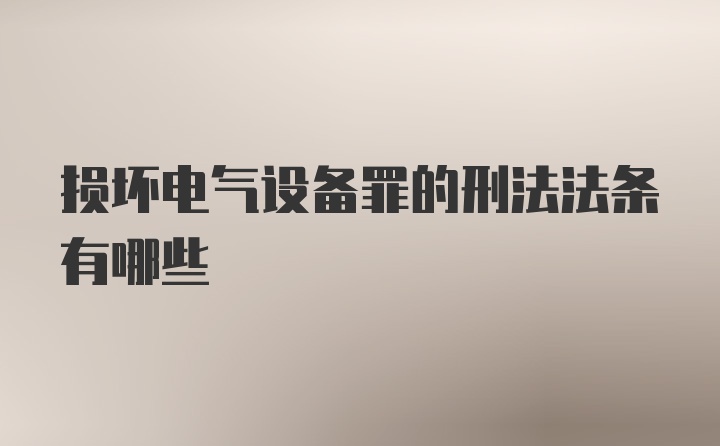 损坏电气设备罪的刑法法条有哪些